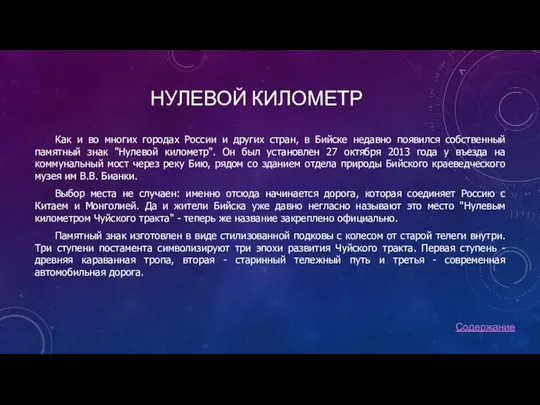 НУЛЕВОЙ КИЛОМЕТР

Как и во многих городах России и других стран, в Бийске недавно появился собственный памятный знак "Нулевой километр". Он был установлен 27 октября 2013 года у въезда на коммунальный мост через реку Бию, рядом со зданием отдела природы Бийского краеведческого музея им В.В. Бианки.

Выбор места не случаен: именно отсюда начинается дорога, которая соединяет Россию с Китаем и Монголией. Да и жители Бийска уже давно негласно называют это место "Нулевым километром Чуйского тракта" - теперь же название закреплено официально.

Памятный знак изготовлен в виде стилизованной подковы с колесом от старой телеги внутри. Три ступени постамента символизируют три эпохи развития Чуйского тракта. Первая ступень - древняя караванная тропа, вторая - старинный тележный путь и третья - современная автомобильная дорога.

Содержание